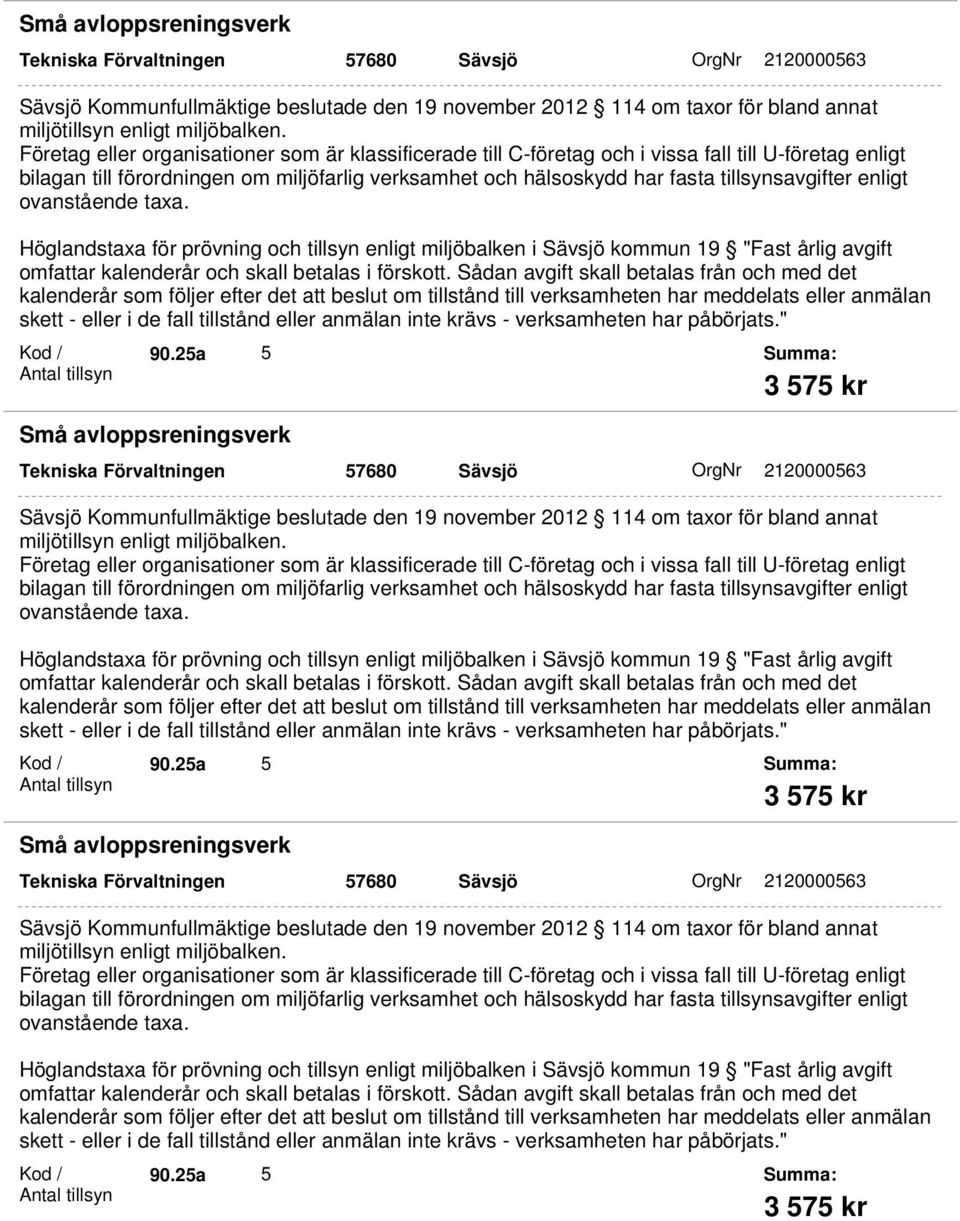 Små avloppsreningsverk

Tekniska Förvaltningen 57680 Sävsjö OrgNr 2120000563

Sävsjö Kommunfullmäktige beslutade den 19 november 2012 § 114 om taxor för bland annat miljötillsyn enligt miljöbalken.
Företag eller organisationer som är klassificerade till C-företag och i vissa fall till U-företag enligt bilagan till förordningen om miljöfarlig verksamhet och hälsoskydd har fasta tillsynsavgifter enligt ovanstående taxa.

Höglandstaxa för prövning och tillsyn enligt miljöbalken i Sävsjö kommun 19 § "Fast årlig avgift omfattar kalenderår och skall betalas i förskott. Sådan avgift skall betalas från och med det kalenderår som följer efter det att beslut om tillstånd till verksamheten har meddelats eller anmälan skett - eller i de fall tillstånd eller anmälan inte krävs - verksamheten har påbörjats."

Kod / Antal tillsyn 90.25a 5 Summa: 3 575 kr

Små avloppsreningsverk

Tekniska Förvaltningen 57680 Sävsjö OrgNr 2120000563

Sävsjö Kommunfullmäktige beslutade den 19 november 2012 § 114 om taxor för bland annat miljötillsyn enligt miljöbalken.
Företag eller organisationer som är klassificerade till C-företag och i vissa fall till U-företag enligt bilagan till förordningen om miljöfarlig verksamhet och hälsoskydd har fasta tillsynsavgifter enligt ovanstående taxa.

Höglandstaxa för prövning och tillsyn enligt miljöbalken i Sävsjö kommun 19 § "Fast årlig avgift omfattar kalenderår och skall betalas i förskott. Sådan avgift skall betalas från och med det kalenderår som följer efter det att beslut om tillstånd till verksamheten har meddelats eller anmälan skett - eller i de fall tillstånd eller anmälan inte krävs - verksamheten har påbörjats."

Kod / Antal tillsyn 90.25a 5 Summa: 3 575 kr

Små avloppsreningsverk

Tekniska Förvaltningen 57680 Sävsjö OrgNr 2120000563

Sävsjö Kommunfullmäktige beslutade den 19 november 2012 § 114 om taxor för bland annat miljötillsyn enligt miljöbalken.
Företag eller organisationer som är klassificerade till C-företag och i vissa fall till U-företag enligt bilagan till förordningen om miljöfarlig verksamhet och hälsoskydd har fasta tillsynsavgifter enligt ovanstående taxa.

Höglandstaxa för prövning och tillsyn enligt miljöbalken i Sävsjö kommun 19 § "Fast årlig avgift omfattar kalenderår och skall betalas i förskott. Sådan avgift skall betalas från och med det kalenderår som följer efter det att beslut om tillstånd till verksamheten har meddelats eller anmälan skett - eller i de fall tillstånd eller anmälan inte krävs - verksamheten har påbörjats."

Kod / Antal tillsyn 90.25a 5 Summa: 3 575 kr